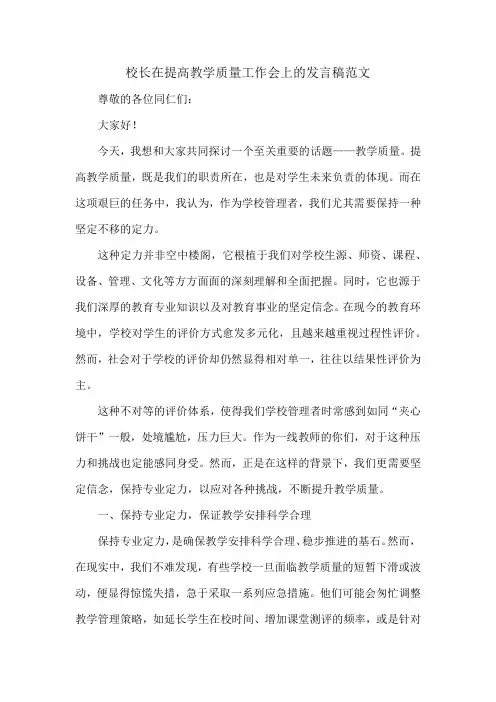 校长在提高教学质量工作会上的发言稿范文

尊敬的各位同仁们：

大家好！

今天，我想和大家共同探讨一个至关重要的话题——教学质量。提高教学质量，既是我们的职责所在，也是对学生未来负责的体现。而在这项艰巨的任务中，我认为，作为学校管理者，我们尤其需要保持一种坚定不移的定力。

这种定力并非空中楼阁，它根植于我们对学校生源、师资、课程、设备、管理、文化等方方面面的深刻理解和全面把握。同时，它也源于我们深厚的教育专业知识以及对教育事业的坚定信念。在现今的教育环境中，学校对学生的评价方式愈发多元化，且越来越重视过程性评价。然而，社会对于学校的评价却仍然显得相对单一，往往以结果性评价为主。

这种不对等的评价体系，使得我们学校管理者时常感到如同“夹心饼干”一般，处境尴尬，压力巨大。作为一线教师的你们，对于这种压力和挑战也定能感同身受。然而，正是在这样的背景下，我们更需要坚定信念，保持专业定力，以应对各种挑战，不断提升教学质量。

一、保持专业定力，保证教学安排科学合理

保持专业定力，是确保教学安排科学合理、稳步推进的基石。然而，在现实中，我们不难发现，有些学校一旦面临教学质量的短暂下滑或波动，便显得惊慌失措，急于采取一系列应急措施。他们可能会匆忙调整教学管理策略，如延长学生在校时间、增加课堂测评的频率，或是针对